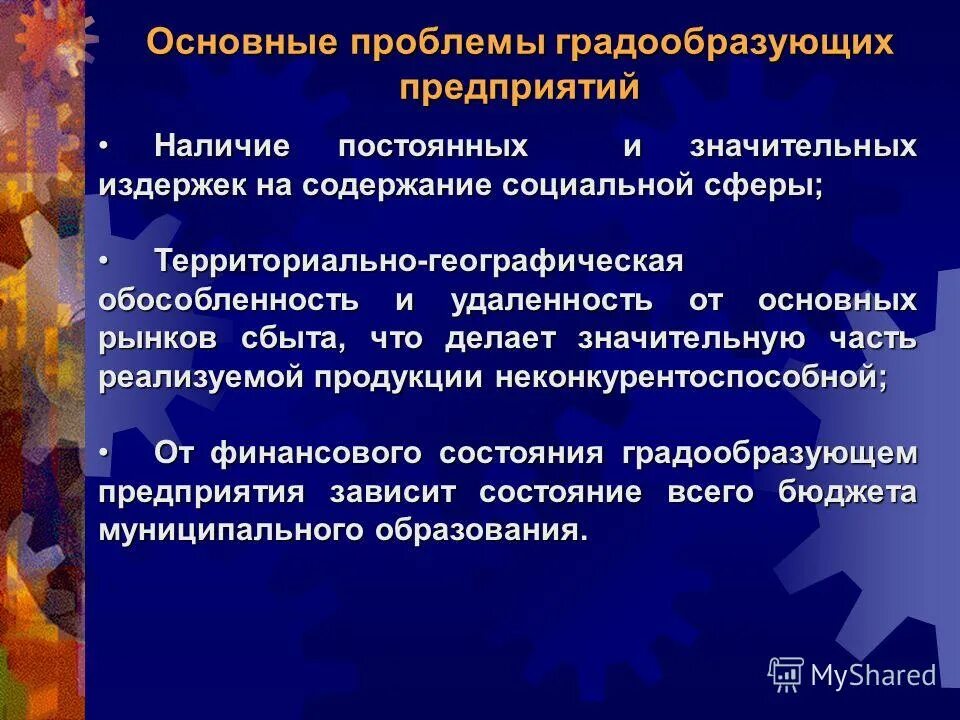 Основные проблемы градообразующих предприятий

• Наличие постоянных и значительных издержек на содержание социальной сферы;

• Территориально-географическая обособленность и удаленность от основных рынков сбыта, что делает значительную часть реализуемой продукции неконкурентоспособной;

• От финансового состояния градообразующем предприятия зависит состояние всего бюджета муниципального образования.

MyShared